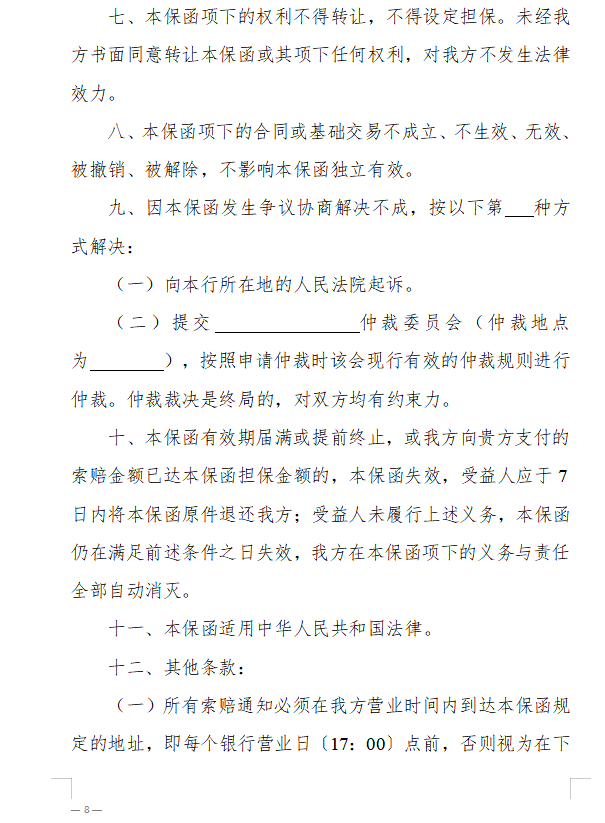 七、本保函项下的权利不得转让，不得设定担保。未经我方书面同意转让本保函或其项下任何权利，对我方不发生法律效力。

八、本保函项下的合同或基础交易不成立、不生效、无效、被撤销、被解除，不影响本保函独立有效。

九、因本保函发生争议协商解决不成，按以下第___种方式解决：

（一）向本行所在地的人民法院起诉。

（二）提交________________仲裁委员会（仲裁地点为________），按照申请仲裁时该会现行有效的仲裁规则进行仲裁。仲裁裁决是终局的，对双方均有约束力。

十、本保函有效期届满或提前终止，或我方向贵方支付的索赔金额已达本保函担保金额的，本保函失效，受益人应于7日内将本保函原件退还我方；受益人未履行上述义务，本保函仍在满足前述条件之日失效，我方在本保函项下的义务与责任全部自动消灭。

十一、本保函适用中华人民共和国法律。

十二、其他条款：

（一）所有索赔通知必须在我方营业时间内到达本保函规定的地址，即每个银行营业日〔17：00〕点前，否则视为在下

— 8 —